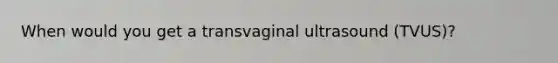 When would you get a transvaginal ultrasound (TVUS)?